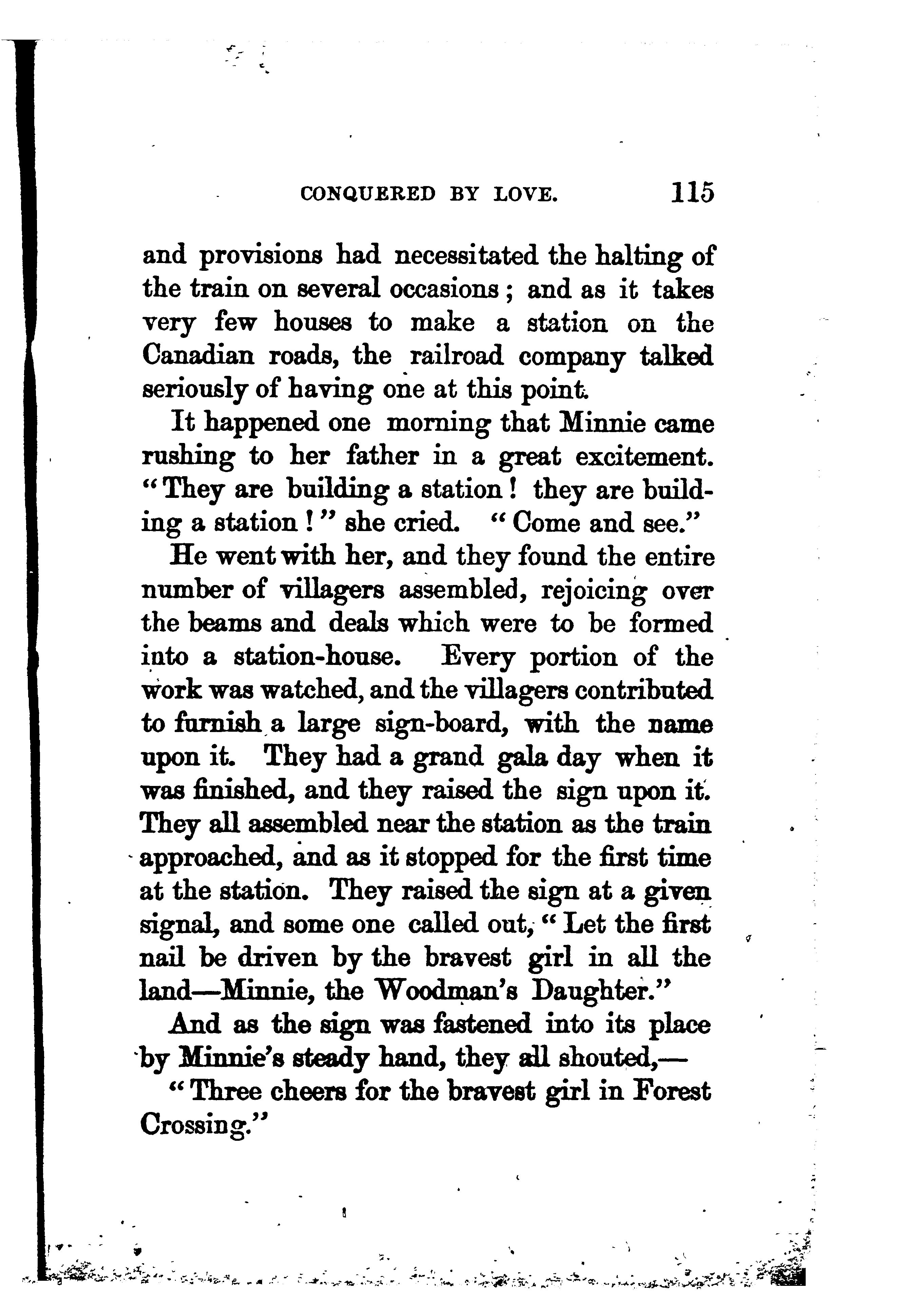 CONQUERED BY LOVE. 115

and provisions had necessitated the halting of the train on several occasions; and as it takes very few houses to make a station on the Canadian roads, the railroad company talked seriously of having one at this point.

It happened one morning that Minnie came rushing to her father in a great excitement. "They are building a station! they are building a station!" she cried. "Come and see."

He went with her, and they found the entire number of villagers assembled, rejoicing over the beams and deals which were to be formed into a station-house. Every portion of the work was watched, and the villagers contributed to furnish a large sign-board, with the name upon it. They had a grand gala day when it was finished, and they raised the sign upon it. They all assembled near the station as the train approached, and as it stopped for the first time at the station. They raised the sign at a given signal, and some one called out, "Let the first nail be driven by the bravest girl in all the land—Minnie, the Woodman's Daughter."

And as the sign was fastened into its place by Minnie's steady hand, they all shouted,—

"Three cheers for the bravest girl in Forest Crossing."